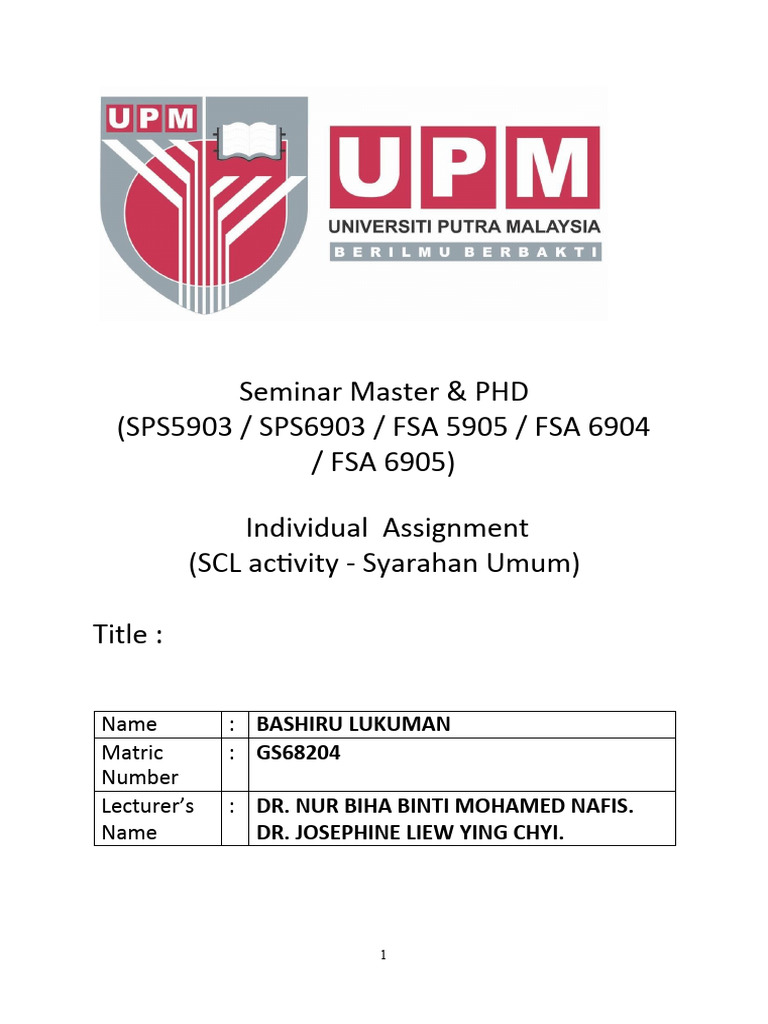 UPM

UPM
UNIVERSITI PUTRA MALAYSIA
BERILMU BERBAKTI

Seminar Master & PHD
(SPS5903 / SPS6903 / FSA 5905 / FSA 6904 / FSA 6905)

Individual Assignment
(SCL activity - Syarahan Umum)

Title :

| Name | : | BASHIRU LUKUMAN |
|---|---|---|
| Matric Number | : | GS68204 |
| Lecturer's Name | : | DR. NUR BIHA BINTI MOHAMED NAFIS. DR. JOSEPHINE LIEW YING CHYI. |

1